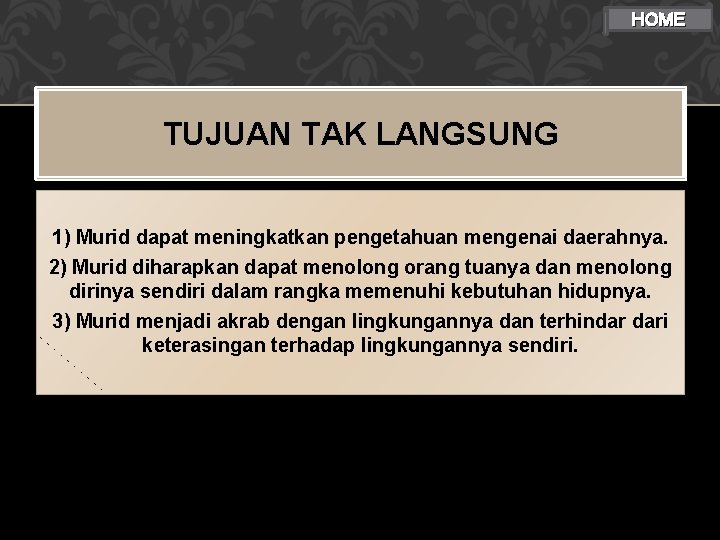 HOME

TUJUAN TAK LANGSUNG

1) Murid dapat meningkatkan pengetahuan mengenai daerahnya.

2) Murid diharapkan dapat menolong orang tuanya dan menolong dirinya sendiri dalam rangka memenuhi kebutuhan hidupnya.

3) Murid menjadi akrab dengan lingkungannya dan terhindar dari keterasingan terhadap lingkungannya sendiri.